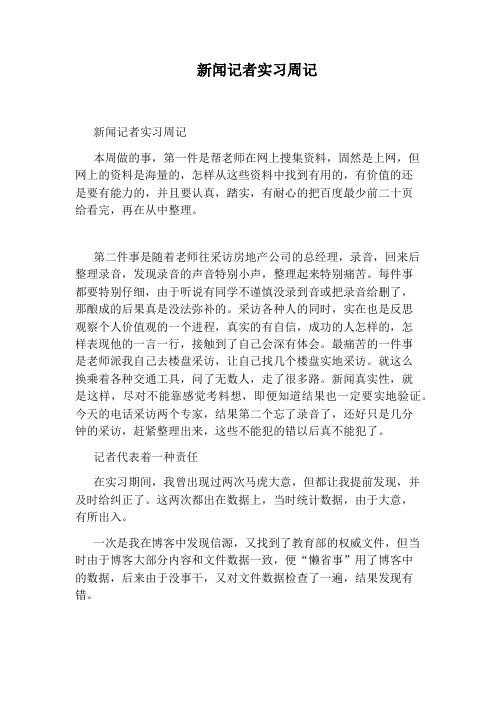 新闻记者实习周记

新闻记者实习周记

本周做的事，第一件是帮老师在网上搜集资料，固然是上网，但网上的资料是海量的，怎样从这些资料中找到有用的，有价值的还是要有能力的，并且要认真，踏实，有耐心的把百度最少前二十页给看完，再在从中整理。

第二件事是随着老师往采访房地产公司的总经理，录音，回来后整理录音，发现录音的声音特别小声，整理起来特别痛苦。每件事都要特别仔细，由于听说有同学不谨慎没录到音或把录音给删了，那酿成的后果真是没法弥补的。采访各种人的同时，实在也是反思观察个人价值观的一个进程，真实的有自信，成功的人怎样的，怎样表现他的一言一行，接触到了自己会深有体会。最痛苦的一件事是老师派我自己去楼盘采访，让自己找几个楼盘实地采访。就这么换乘着各种交通工具，问了无数人，走了很多路。新闻真实性，就是这样，尽对不能靠感觉考料想，即便知道结果也一定要实地验证。今天的电话采访两个专家，结果第二个忘了录音了，还好只是几分钟的采访，赶紧整理出来，这些不能犯的错以后真不能犯了。

记者代表着一种责任

在实习期间，我曾出现过两次马虎大意，但都让我提前发现，并及时给纠正了。这两次都出在数据上，当时统计数据，由于大意，有所出入。

一次是我在博客中发现信源，又找到了教育部的权威文件，但当时由于博客大部分内容和文件数据一致，便“懒省事”用了博客中的数据，后来由于没事干，又对文件数据检查了一遍，结果发现有错。